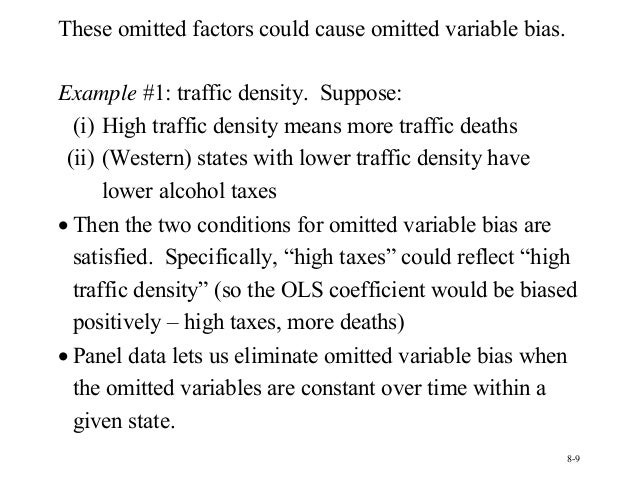 These omitted factors could cause omitted variable bias.

Example #1: traffic density. Suppose:
(i) High traffic density means more traffic deaths
(ii) (Western) states with lower traffic density have lower alcohol taxes

• Then the two conditions for omitted variable bias are satisfied. Specifically, “high taxes” could reflect “high traffic density” (so the OLS coefficient would be biased positively – high taxes, more deaths)

• Panel data lets us eliminate omitted variable bias when the omitted variables are constant over time within a given state.

8-9